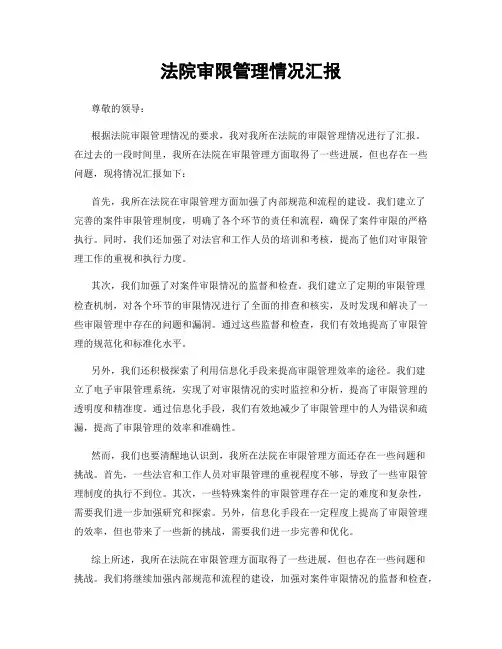 法院审限管理情况汇报

尊敬的领导：

根据法院审限管理情况的要求，我对我所在法院的审限管理情况进行了汇报。在过去的一段时间里，我所在法院在审限管理方面取得了一些进展，但也存在一些问题，现将情况汇报如下：

首先，我所在法院在审限管理方面加强了内部规范和流程的建设。我们建立了完善的案件审限管理制度，明确了各个环节的责任和流程，确保了案件审限的严格执行。同时，我们还加强了对法官和工作人员的培训和考核，提高了他们对审限管理工作的重视和执行力度。

其次，我们加强了对案件审限情况的监督和检查。我们建立了定期的审限管理检查机制，对各个环节的审限情况进行了全面的排查和核实，及时发现和解决了一些审限管理中存在的问题和漏洞。通过这些监督和检查，我们有效地提高了审限管理的规范化和标准化水平。

另外，我们还积极探索了利用信息化手段来提高审限管理效率的途径。我们建立了电子审限管理系统，实现了对审限情况的实时监控和分析，提高了审限管理的透明度和精准度。通过信息化手段，我们有效地减少了审限管理中的人为错误和疏漏，提高了审限管理的效率和准确性。

然而，我们也要清醒地认识到，我所在法院在审限管理方面还存在一些问题和挑战。首先，一些法官和工作人员对审限管理的重视程度不够，导致了一些审限管理制度的执行不到位。其次，一些特殊案件的审限管理存在一定的难度和复杂性，需要我们进一步加强研究和探索。另外，信息化手段在一定程度上提高了审限管理的效率，但也带来了一些新的挑战，需要我们进一步完善和优化。

综上所述，我所在法院在审限管理方面取得了一些进展，但也存在一些问题和挑战。我们将继续加强内部规范和流程的建设，加强对案件审限情况的监督和检查，